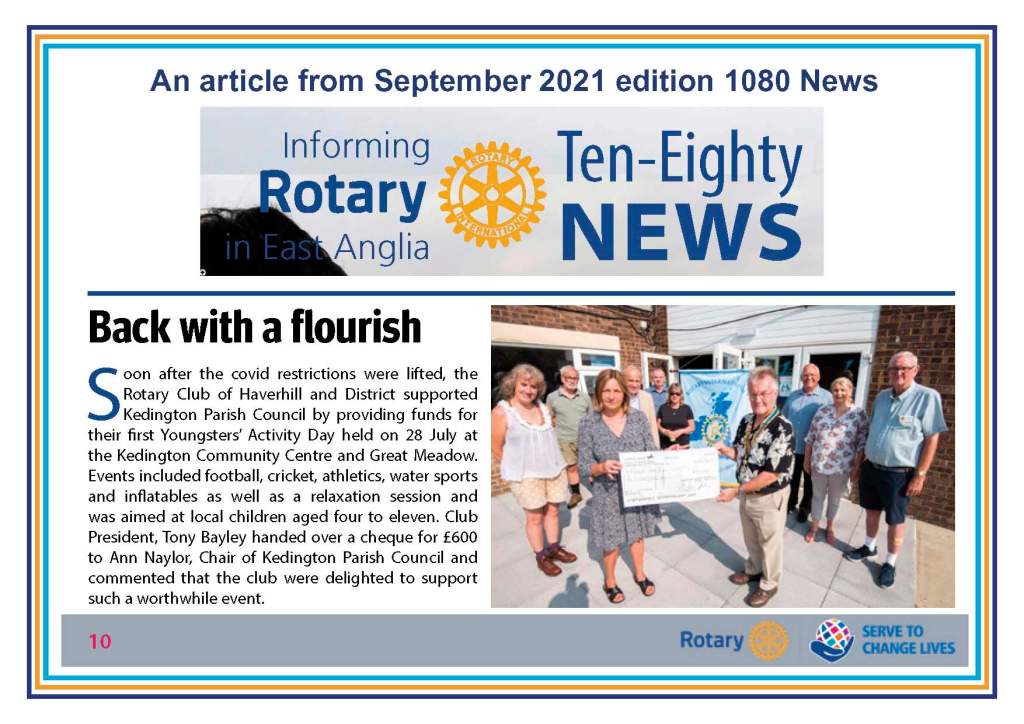 An article from September 2021 edition 1080 News

Informing Rotary in East Anglia

ROTARY INTERNATIONAL

Ten-Eighty NEWS

Back with a flourish

Soon after the covid restrictions were lifted, the Rotary Club of Haverhill and District supported Kedington Parish Council by providing funds for their first Youngsters' Activity Day held on 28 July at the Kedington Community Centre and Great Meadow. Events included football, cricket, athletics, water sports and inflatables as well as a relaxation session and was aimed at local children aged four to eleven. Club President, Tony Bayley handed over a cheque for £600 to Ann Naylor, Chair of Kedington Parish Council and commented that the club were delighted to support such a worthwhile event.

10

Rotary

SERVE TO CHANGE LIVES